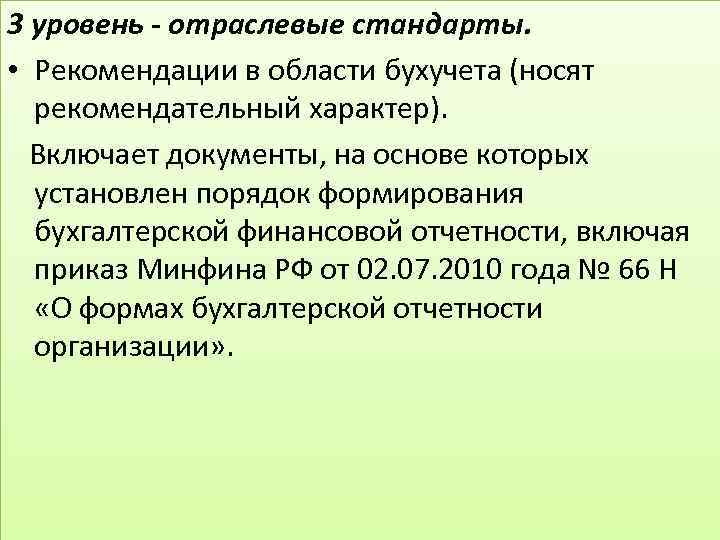 3 уровень - отраслевые стандарты.

• Рекомендации в области бухучета (носят рекомендательный характер).

Включает документы, на основе которых установлен порядок формирования бухгалтерской финансовой отчетности, включая приказ Минфина РФ от 02.07.2010 года № 66 Н «О формах бухгалтерской отчетности организации».